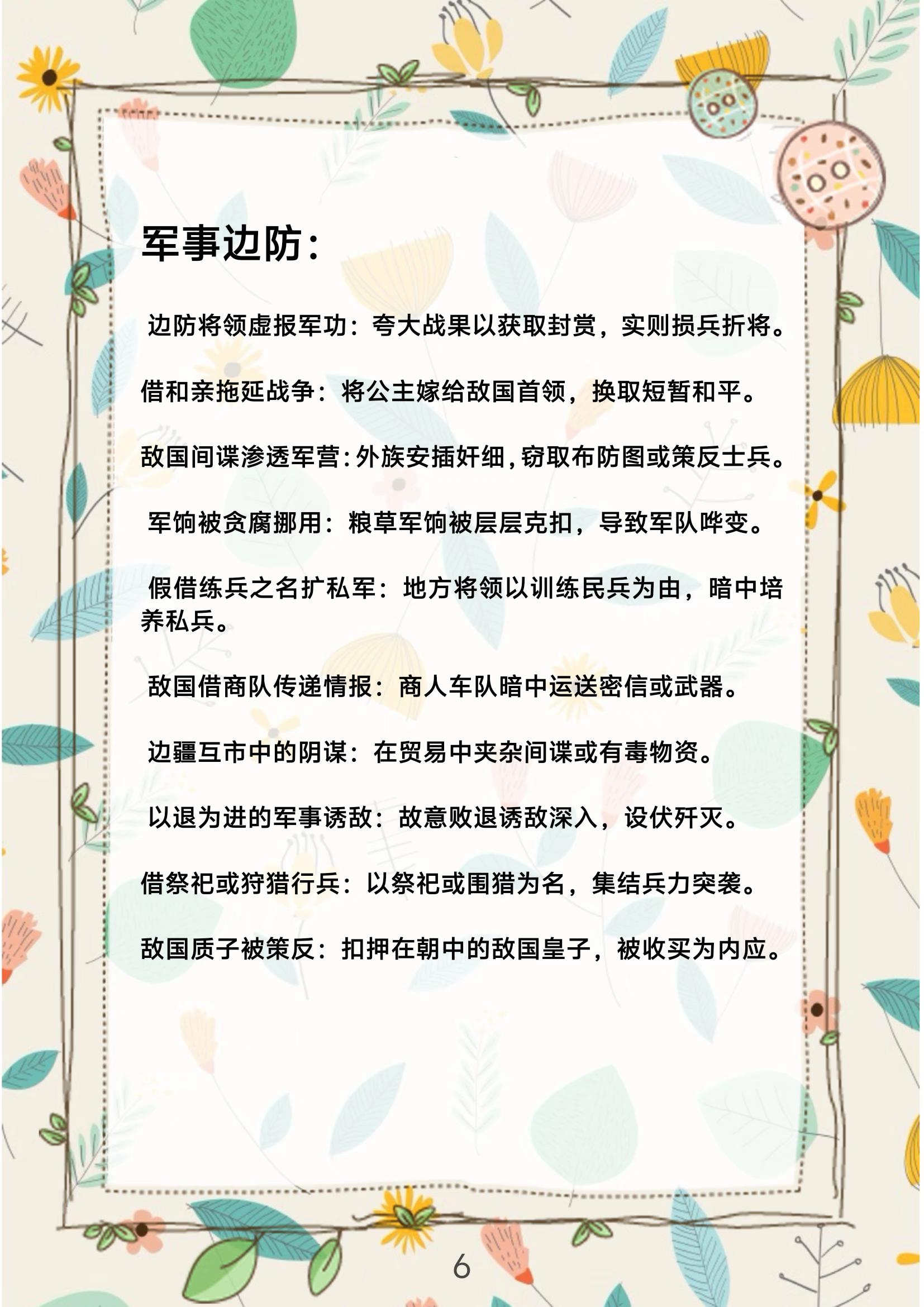 军事边防：

边防将领虚报军功：夸大战果以获取封赏，实则损兵折将。

借和亲拖延战争：将公主嫁给敌国首领，换取短暂和平。

敌国间谍渗透军营：外族安插奸细，窃取布防图或策反士兵。

军饷被贪腐挪用：粮草军饷被层层克扣，导致军队哗变。

假借练兵之名扩私军：地方将领以训练民兵为由，暗中培养私兵。

敌国借商队传递情报：商人车队暗中运送密信或武器。

边疆互市中的阴谋：在贸易中夹杂间谍或有毒物资。

以退为进的军事诱敌：故意败退诱敌深入，设伏歼灭。

借祭祀或狩猎行兵：以祭祀或围猎为名，集结兵力突袭。

敌国质子被策反：扣押在朝中的敌国皇子，被收买为内应。

6